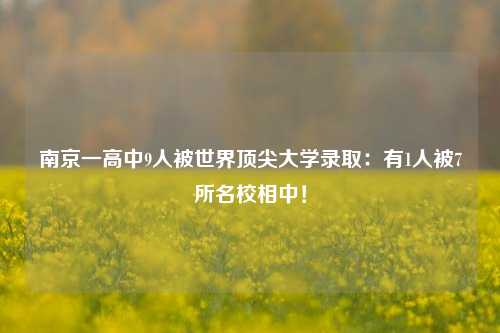 南京一高中9人被世界顶尖大学录取：有1人被7所名校相中！